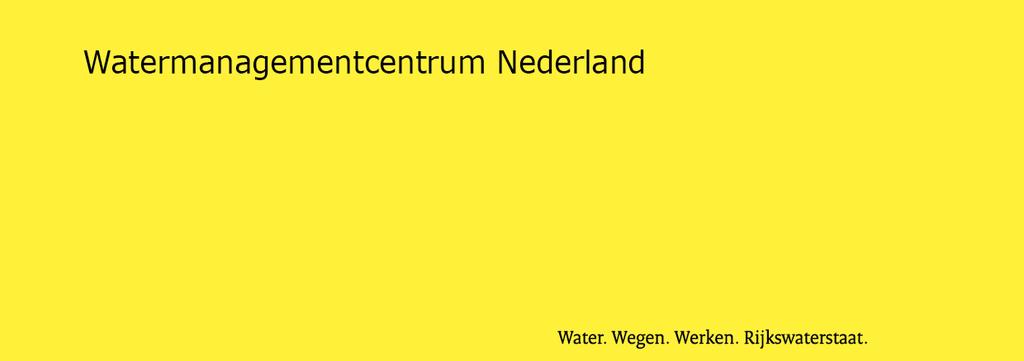 Watermanagementcentrum Nederland

Water. Wegen. Werken. Rijkswaterstaat.